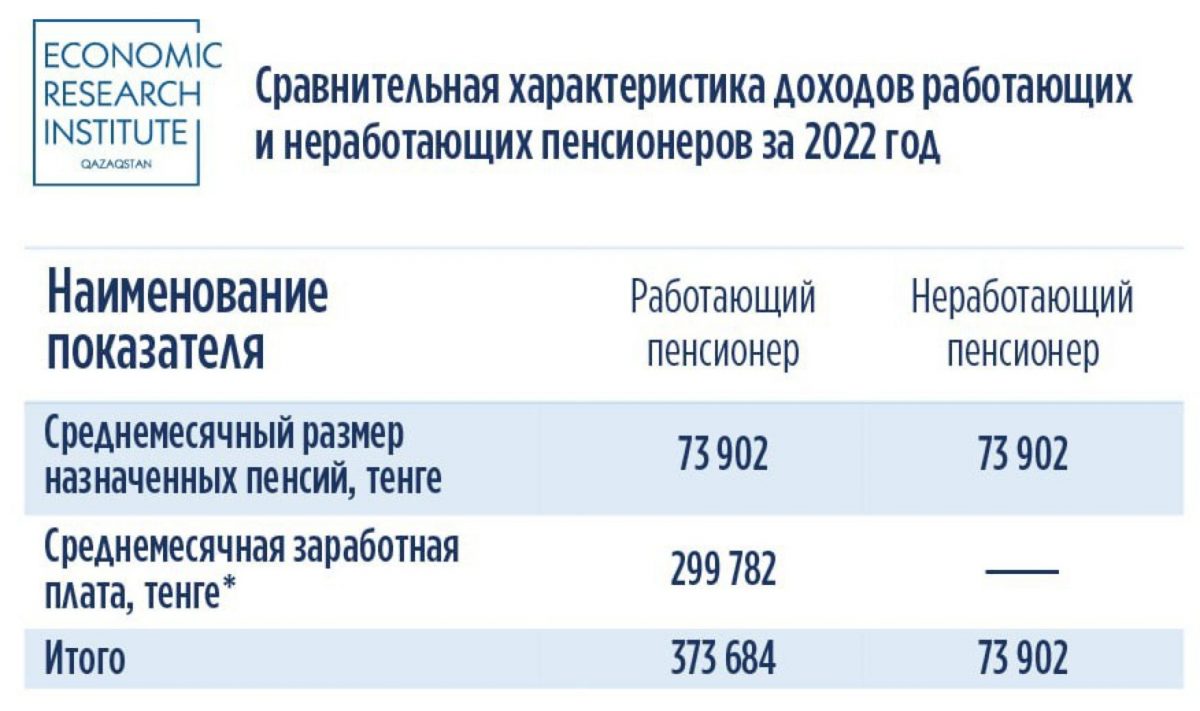 ECONOMIC RESEARCH INSTITUTE QAZAQSTAN

Сравнительная характеристика доходов работающих и неработающих пенсионеров за 2022 год

| Наименование показателя | Работающий пенсионер | Неработающий пенсионер |
|---|---|---|
| Среднемесячный размер назначенных пенсий, тенге | 73 902 | 73 902 |
| Среднемесячная заработная плата, тенге* | 299 782 | — |
| Итого | 373 684 | 73 902 |